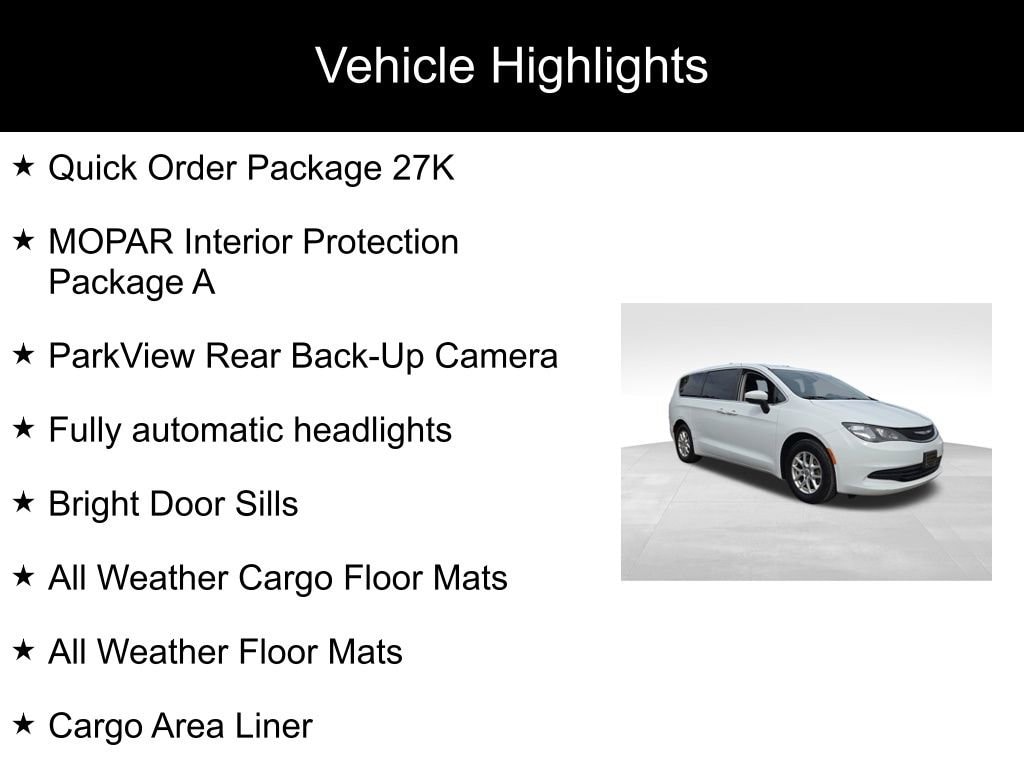 Vehicle Highlights

★ Quick Order Package 27K

★ MOPAR Interior Protection Package A

★ ParkView Rear Back-Up Camera

★ Fully automatic headlights

★ Bright Door Sills

★ All Weather Cargo Floor Mats

★ All Weather Floor Mats

★ Cargo Area Liner